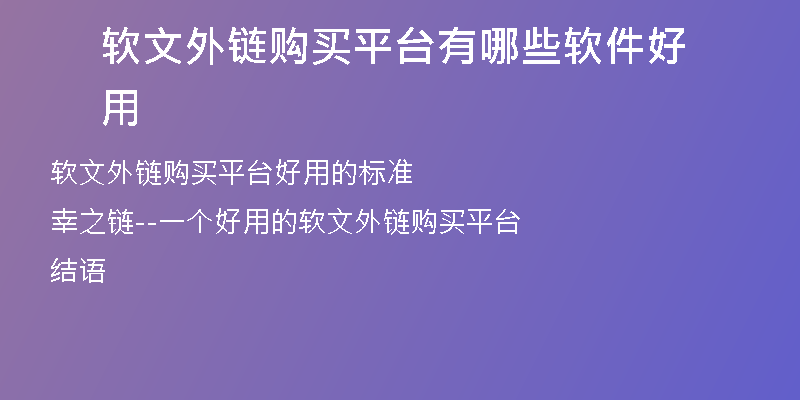 软文外链购买平台有哪些软件好用

软文外链购买平台好用的标准

幸之链--一个好用的软文外链购买平台

结语